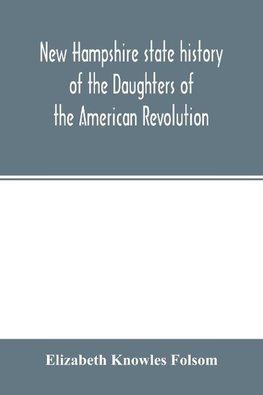 New Hampshire state history of the Daughters of the American Revolution

Elizabeth Knowles Folsom